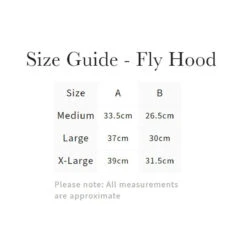 Size Guide - Fly Hood

| Size | A | B |
|---|---|---|
| Medium | 33.5cm | 26.5cm |
| Large | 37cm | 30cm |
| X-Large | 39cm | 31.5cm |

Please note: All measurements are approximate